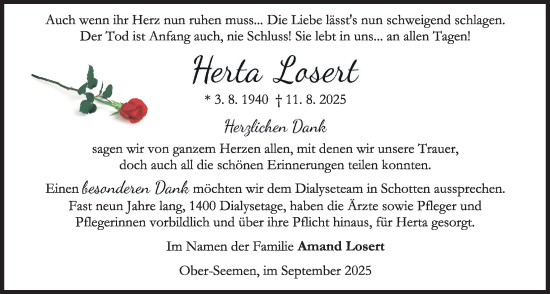 Auch wenn ihr Herz nun ruhen muss... Die Liebe lässt's nun schweigend schlagen.
Der Tod ist Anfang auch, nie Schluss! Sie lebt in uns... an allen Tagen!

Herta Losert

* 3. 8. 1940 † 11. 8. 2025

Herzlichen Dank

sagen wir von ganzem Herzen allen, mit denen wir unsere Trauer, doch auch all die schönen Erinnerungen teilen konnten.

Einen besonderen Dank möchten wir dem Dialyseteam in Schotten aussprechen. Fast neun Jahre lang, 1400 Dialysetage, haben die Ärzte sowie Pfleger und Pflegerinnen vorbildlich und über ihre Pflicht hinaus, für Herta gesorgt.

Im Namen der Familie Amand Losert

Ober-Seemen, im September 2025